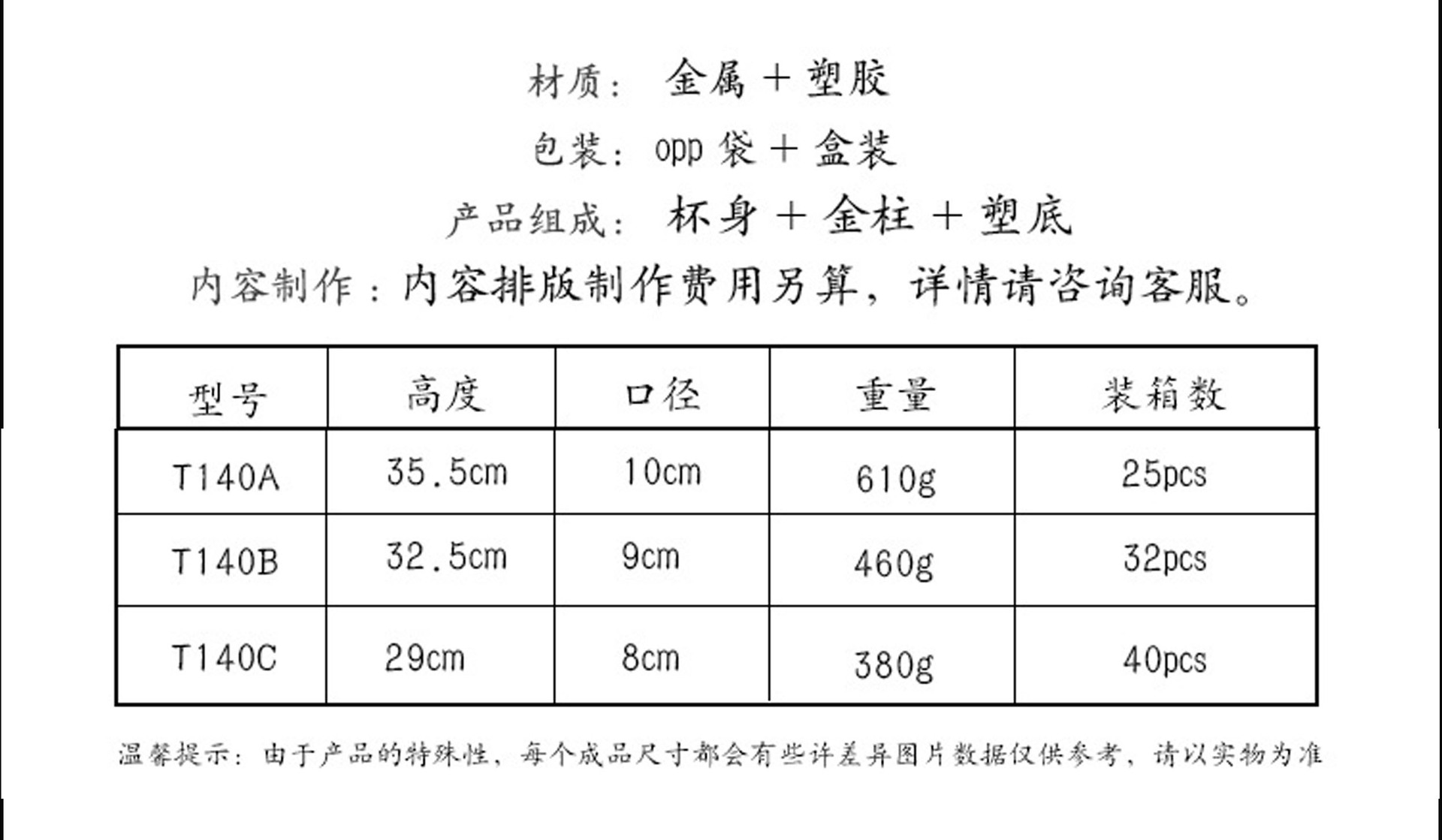 材质： 金属 + 塑胶

包装： opp 袋 + 盒装

产品组成： 杯身 + 金柱 + 塑底

内容制作：内容排版制作费用另算，详情请咨询客服。

| 型号 | 高度 | 口径 | 重量 | 装箱数 |
|---|---|---|---|---|
| T140A | 35.5cm | 10cm | 610g | 25pcs |
| T140B | 32.5cm | 9cm | 460g | 32pcs |
| T140C | 29cm | 8cm | 380g | 40pcs |

温馨提示：由于产品的特殊性，每个成品尺寸都会有些许差异图片数据仅供参考，请以实物为准